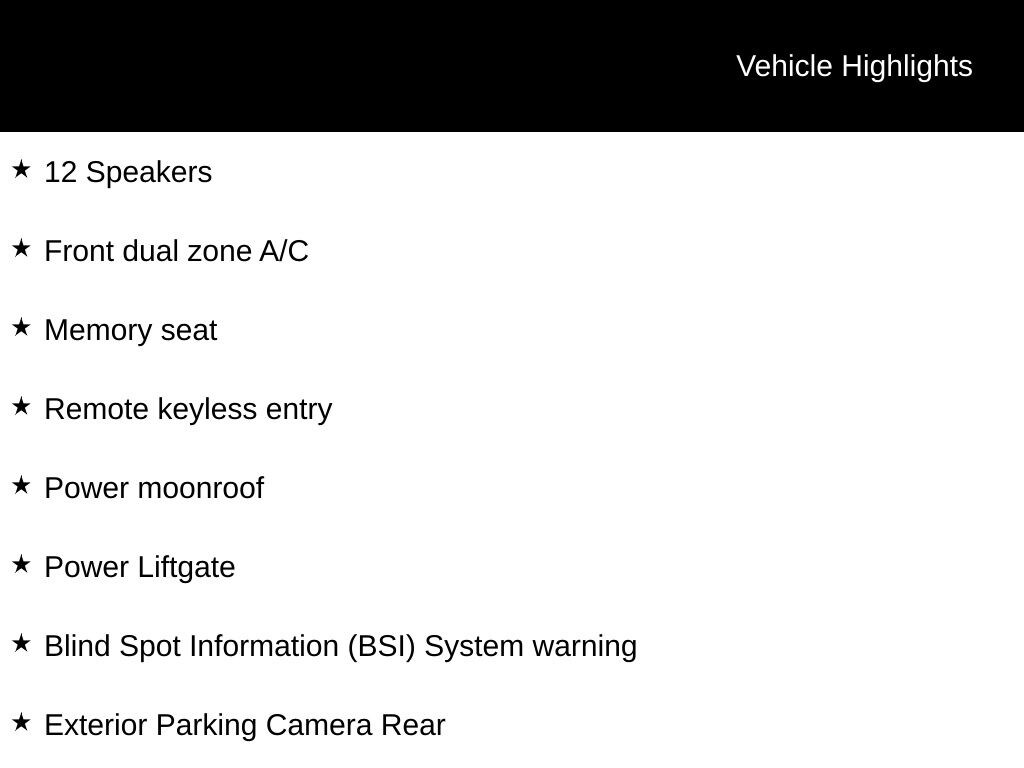 Vehicle Highlights

★ 12 Speakers

★ Front dual zone A/C

★ Memory seat

★ Remote keyless entry

★ Power moonroof

★ Power Liftgate

★ Blind Spot Information (BSI) System warning

★ Exterior Parking Camera Rear